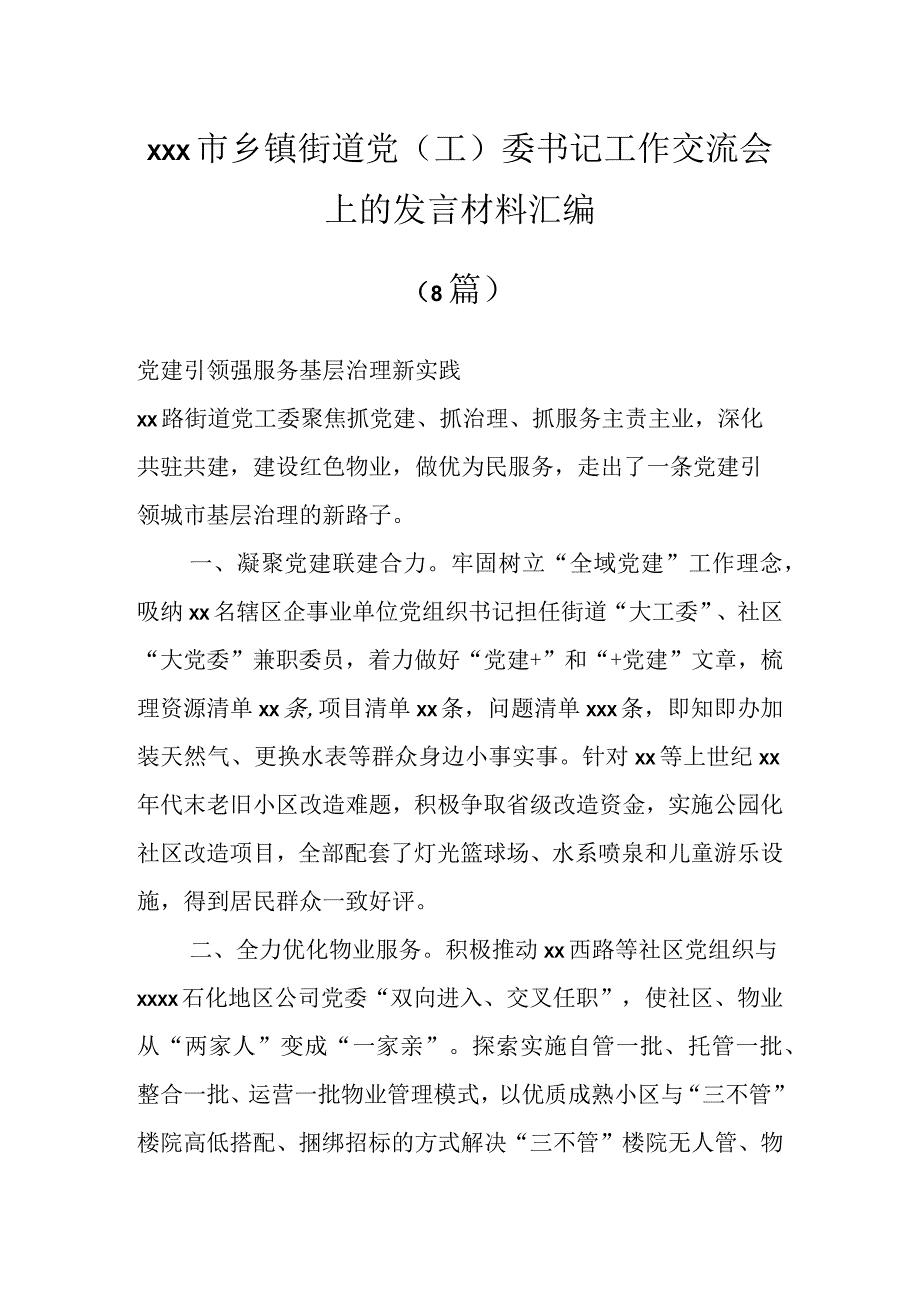 xxx市乡镇街道党（工）委书记工作交流会上的发言材料汇编

（8篇）

党建引领强服务基层治理新实践

xx路街道党工委聚焦抓党建、抓治理、抓服务主责主业，深化共驻共建，建设红色物业，做优为民服务，走出了一条党建引领城市基层治理的新路子。

一、凝聚党建联建合力。牢固树立“全域党建”工作理念，吸纳xx名辖区企事业单位党组织书记担任街道“大工委”、社区“大党委”兼职委员，着力做好“党建+”和“+党建”文章，梳理资源清单xx条，项目清单xx条，问题清单xxx条，即知即办加装天然气、更换水表等群众身边小事实事。针对xx等上世纪xx年代末老旧小区改造难题，积极争取省级改造资金，实施公园化社区改造项目，全部配套了灯光篮球场、水系喷泉和儿童游乐设施，得到居民群众一致好评。

二、全力优化物业服务。积极推动xx西路等社区党组织与xxxx石化地区公司党委“双向进入、交叉任职”，使社区、物业从“两家人”变成“一家亲”。探索实施自管一批、托管一批、整合一批、运营一批物业管理模式，以优质成熟小区与“三不管”楼院高低搭配、捆绑招标的方式解决“三不管”楼院无人管、物